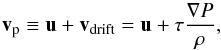 $\mathbf{v}_{\mathrm{p}} \equiv \mathbf{u} + \mathbf{v}_{\mathrm{drift}} = \mathbf{u} + \tau \frac{\nabla P}{\rho},$